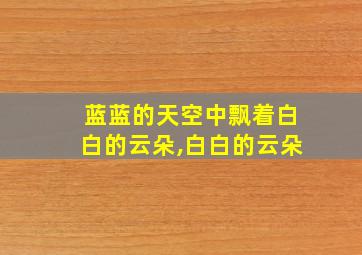 蓝蓝的天空中飘着白白的云朵,白白的云朵